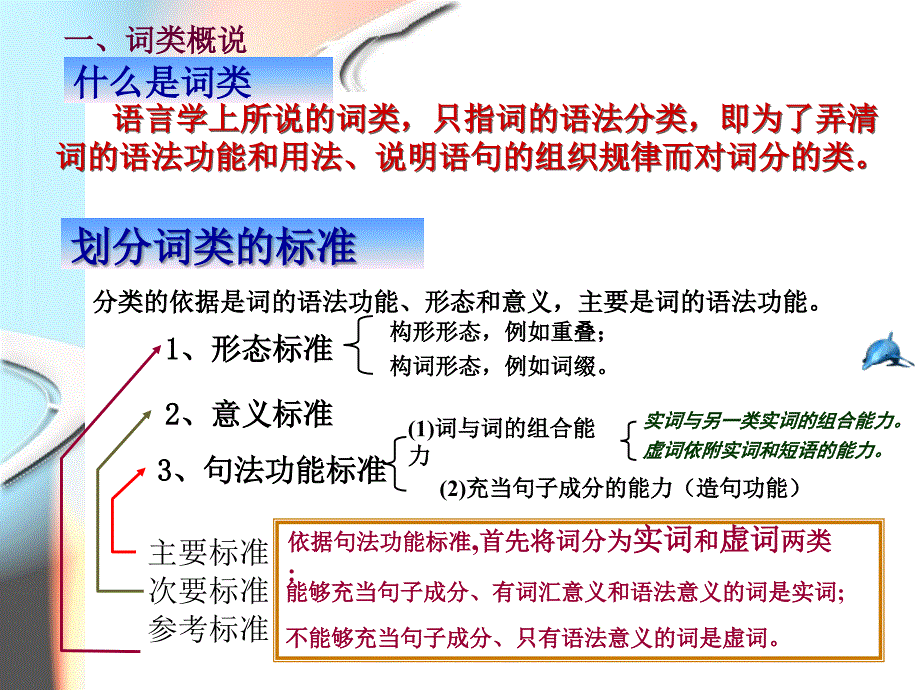 一、词类概说

什么是词类

语言学上所说的词类，只指词的语法分类，即为了弄清词的语法功能和用法、说明语句的组织规律而对词分的类。

划分词类的标准

分类的依据是词的语法功能、形态和意义，主要是词的语法功能。

1、形态标准

构形形态，例如重叠；
构词形态，例如词缀。

2、意义标准

3、句法功能标准

(1)词与词的组合能力

实词与另一类实词的组合能力。
虚词依附实词和短语的能力。

(2)充当句子成分的能力（造句功能）

主要标准
次要标准
参考标准

依据句法功能标准,首先将词分为实词和虚词两类.
能够充当句子成分、有词汇意义和语法意义的词是实词;
不能够充当句子成分、只有语法意义的词是虚词。